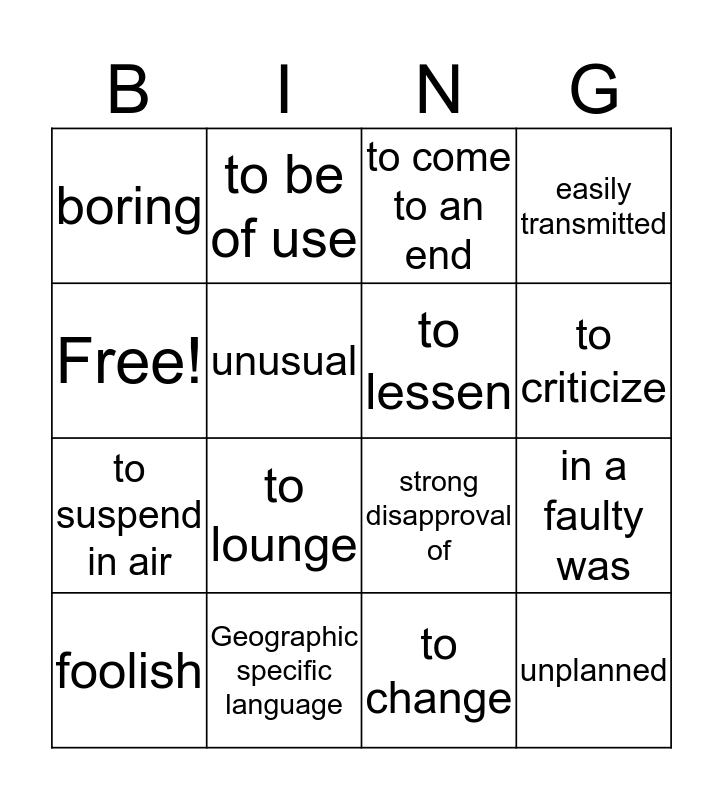 | B | I | N | G |
|---|---|---|---|
| boring | to be of use | to come to an end | easily transmitted |
| Free! | unusual | to lessen | to criticize |
| to suspend in air | to lounge | strong disapproval of | in a faulty was |
| foolish | Geographic specific language | to change | unplanned |